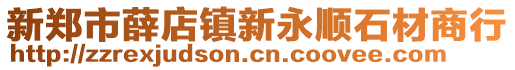 新郑市薛店镇新永顺石材商行
http://zzrexjudson.cn.coovee.com